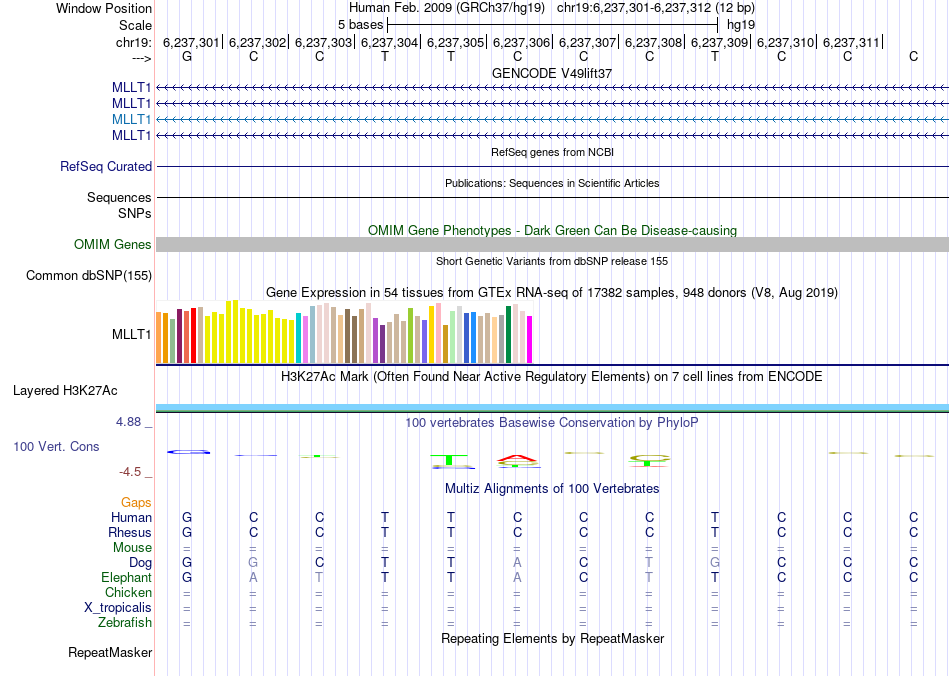 Window Position Human Feb. 2009 (GRCh37/hg19) chr19:6,237,301-6,237,312 (12 bp)
Scale 5 bases hg19
chr19: 6,237,301| 6,237,302| 6,237,303| 6,237,304| 6,237,305| 6,237,306| 6,237,307| 6,237,308| 6,237,309| 6,237,310| 6,237,311|
---> G C C T T C C C T C C C
GENCODE V49lift37
MLLT1
MLLT1
MLLT1
MLLT1
RefSeq genes from NCBI
RefSeq Curated
Publications: Sequences in Scientific Articles
Sequences
SNPs
OMIM Gene Phenotypes - Dark Green Can Be Disease-causing
OMIM Genes
Short Genetic Variants from dbSNP release 155
Common dbSNP(155)
Gene Expression in 54 tissues from GTEx RNA-seq of 17382 samples, 948 donors (V8, Aug 2019)
MLLT1
H3K27Ac Mark (Often Found Near Active Regulatory Elements) on 7 cell lines from ENCODE
Layered H3K27Ac
4.88 _ 100 vertebrates Basewise Conservation by PhyloP
100 Vert. Cons
-4.5 _
Multiz Alignments of 100 Vertebrates
Gaps
Human G C C T T C C C T C C C
Rhesus G C C T T C C C T C C C
Mouse = = = = = = = = = = = =
Dog G G C T T A C T G C C C
Elephant G A T T T A C T T C C C
Chicken = = = = = = = = = = = =
X_tropicalis = = = = = = = = = = = =
Zebrafish = = = = = = = = = = = =
Repeating Elements by RepeatMasker
RepeatMasker